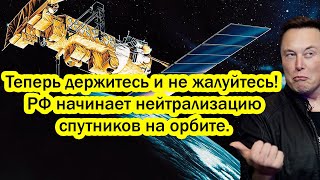 Теперь держитесь и не жалуйтесь! РФ начинает нейтрализацию спутников на орбите.